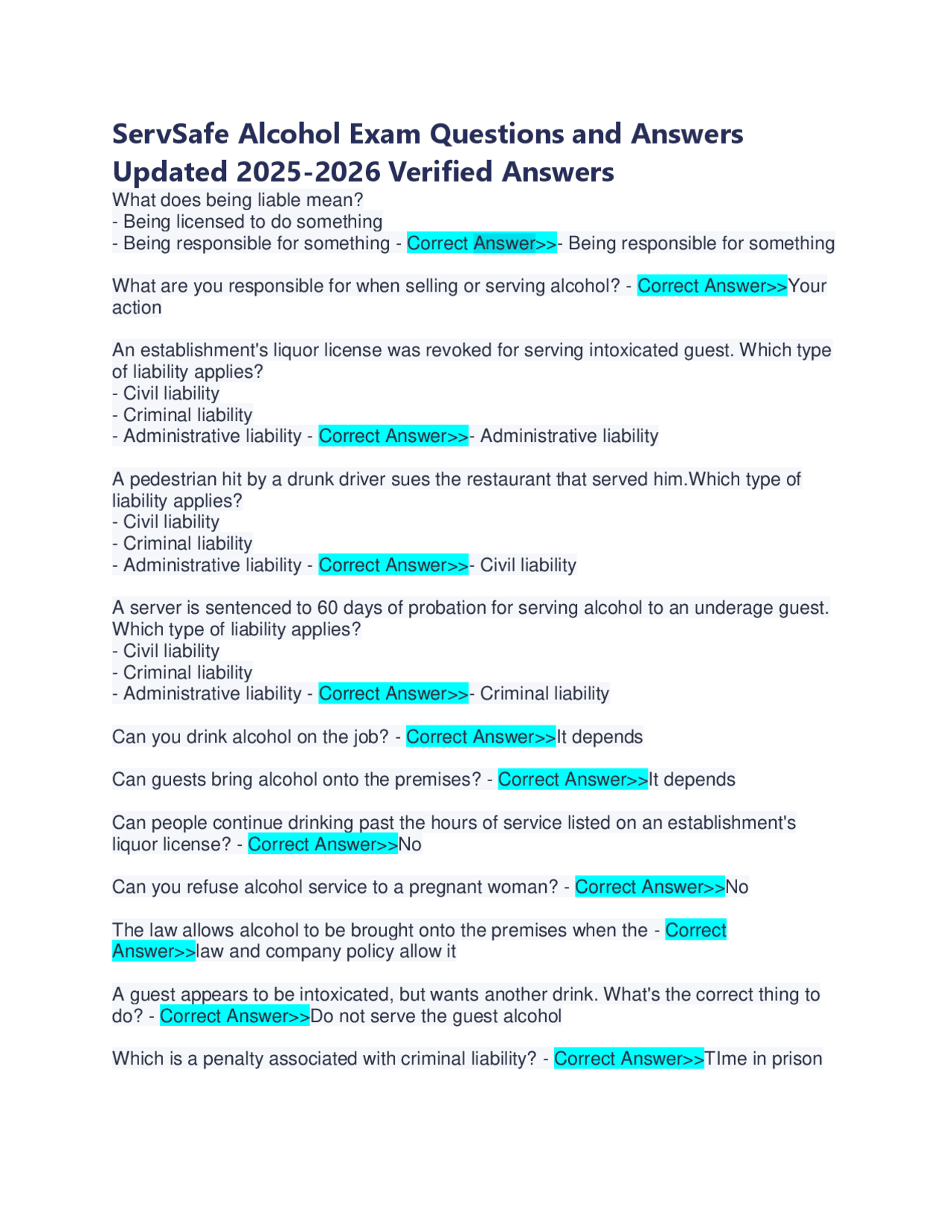 ServSafe Alcohol Exam Questions and Answers Updated 2025-2026 Verified Answers

What does being liable mean?
- Being licensed to do something
- Being responsible for something - Correct Answer>>- Being responsible for something

What are you responsible for when selling or serving alcohol? - Correct Answer>>Your action

An establishment's liquor license was revoked for serving intoxicated guest. Which type of liability applies?
- Civil liability
- Criminal liability
- Administrative liability - Correct Answer>>- Administrative liability

A pedestrian hit by a drunk driver sues the restaurant that served him.Which type of liability applies?
- Civil liability
- Criminal liability
- Administrative liability - Correct Answer>>- Civil liability

A server is sentenced to 60 days of probation for serving alcohol to an underage guest. Which type of liability applies?
- Civil liability
- Criminal liability
- Administrative liability - Correct Answer>>- Criminal liability

Can you drink alcohol on the job? - Correct Answer>>It depends

Can guests bring alcohol onto the premises? - Correct Answer>>It depends

Can people continue drinking past the hours of service listed on an establishment's liquor license? - Correct Answer>>No

Can you refuse alcohol service to a pregnant woman? - Correct Answer>>No

The law allows alcohol to be brought onto the premises when the - Correct Answer>>law and company policy allow it

A guest appears to be intoxicated, but wants another drink. What's the correct thing to do? - Correct Answer>>Do not serve the guest alcohol

Which is a penalty associated with criminal liability? - Correct Answer>>TIme in prison